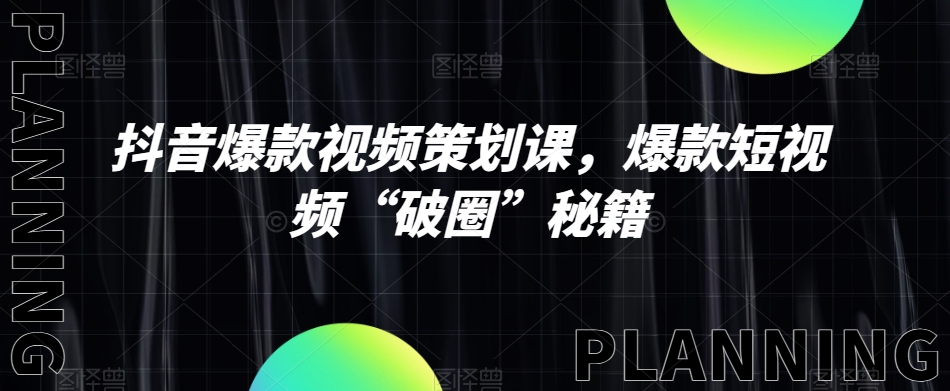 PLANNING

抖音爆款视频策划课，爆款短视频“破圈”秘籍

PLANNING

图怪兽